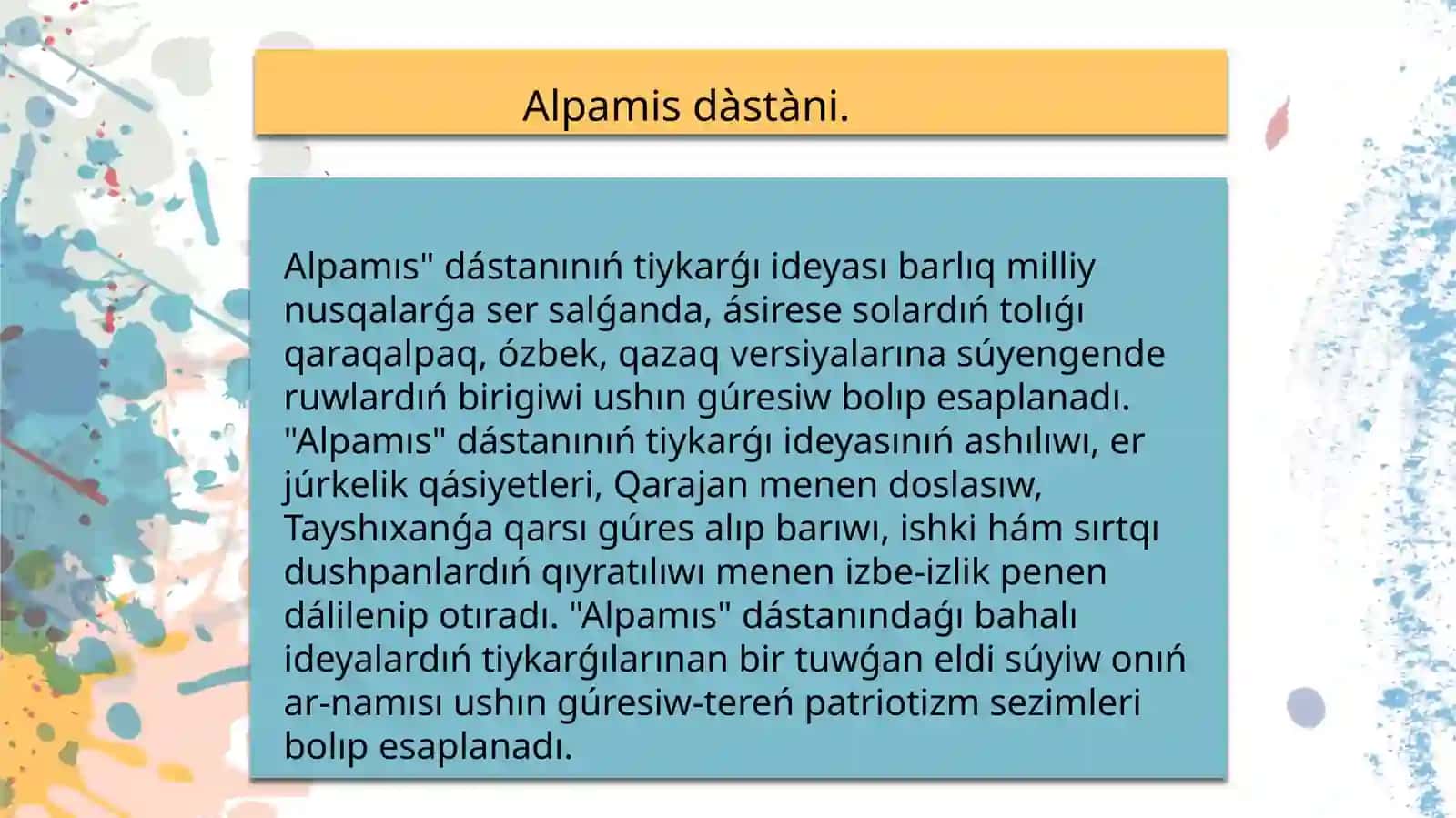 Alpamis dàstàni.

Alpamıs" dástanınıń tiykarǵı ideyası barlıq milliy nusqalarǵa ser salǵanda, ásirese solardıń tolıǵı qaraqalpaq, ózbek, qazaq versiyalarına súyengende ruwlardıń birigiwi ushın gúresiw bolıp esaplanadı. "Alpamıs" dástanınıń tiykarǵı ideyasınıń ashılıwı, er júrkelik qásiyetleri, Qarajan menen doslasıw, Tayshıxanǵa qarsı gúres alıp barıwı, ishki hám sırtqı dushpanlardıń qıyratılıwı menen izbe-izlik penen dálilenip otıradı. "Alpamıs" dástanındaǵı bahalı ideyalardıń tiykarǵılarınan bir tuwǵan eldi súyiw onıń ar-namısı ushın gúresiw-tereń patriotizm sezimleri bolıp esaplanadı.